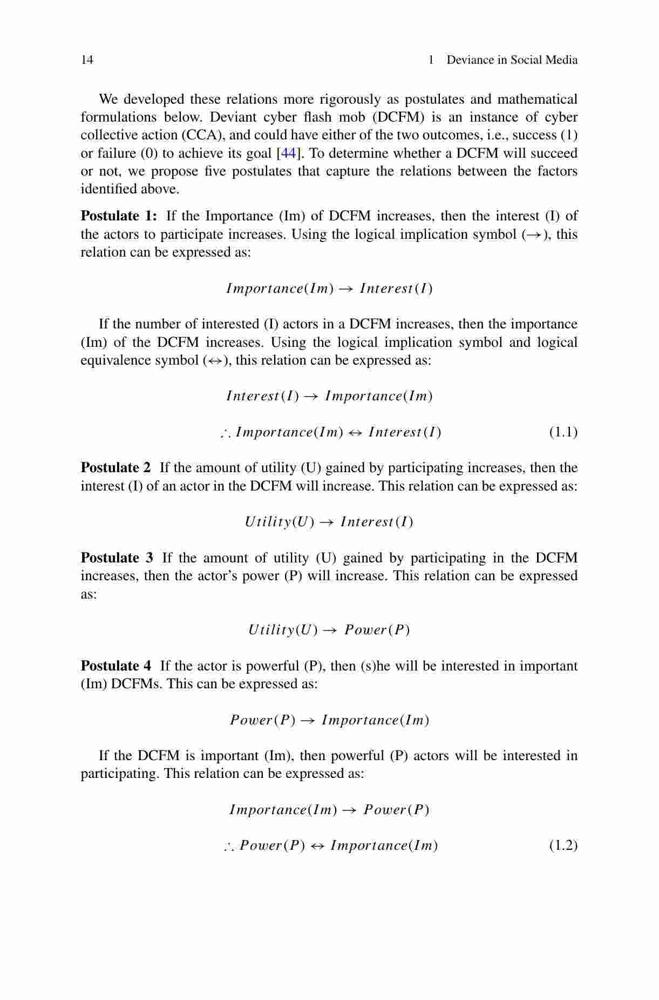 14 1 Deviance in Social Media

We developed these relations more rigorously as postulates and mathematical formulations below. Deviant cyber flash mob (DCFM) is an instance of cyber collective action (CCA), and could have either of the two outcomes, i.e., success (1) or failure (0) to achieve its goal [44]. To determine whether a DCFM will succeed or not, we propose five postulates that capture the relations between the factors identified above.

**Postulate 1:** If the Importance (Im) of DCFM increases, then the interest (I) of the actors to participate increases. Using the logical implication symbol ($\rightarrow$), this relation can be expressed as:

$Importance(Im) \rightarrow Interest(I)$

If the number of interested (I) actors in a DCFM increases, then the importance (Im) of the DCFM increases. Using the logical implication symbol and logical equivalence symbol ($\leftrightarrow$), this relation can be expressed as:

$Interest(I) \rightarrow Importance(Im)$

$\therefore Importance(Im) \leftrightarrow Interest(I)$ (1.1)

**Postulate 2** If the amount of utility (U) gained by participating increases, then the interest (I) of an actor in the DCFM will increase. This relation can be expressed as:

$Utility(U) \rightarrow Interest(I)$

**Postulate 3** If the amount of utility (U) gained by participating in the DCFM increases, then the actor's power (P) will increase. This relation can be expressed as:

$Utility(U) \rightarrow Power(P)$

**Postulate 4** If the actor is powerful (P), then (s)he will be interested in important (Im) DCFMs. This can be expressed as:

$Power(P) \rightarrow Importance(Im)$

If the DCFM is important (Im), then powerful (P) actors will be interested in participating. This relation can be expressed as:

$Importance(Im) \rightarrow Power(P)$

$\therefore Power(P) \leftrightarrow Importance(Im)$ (1.2)